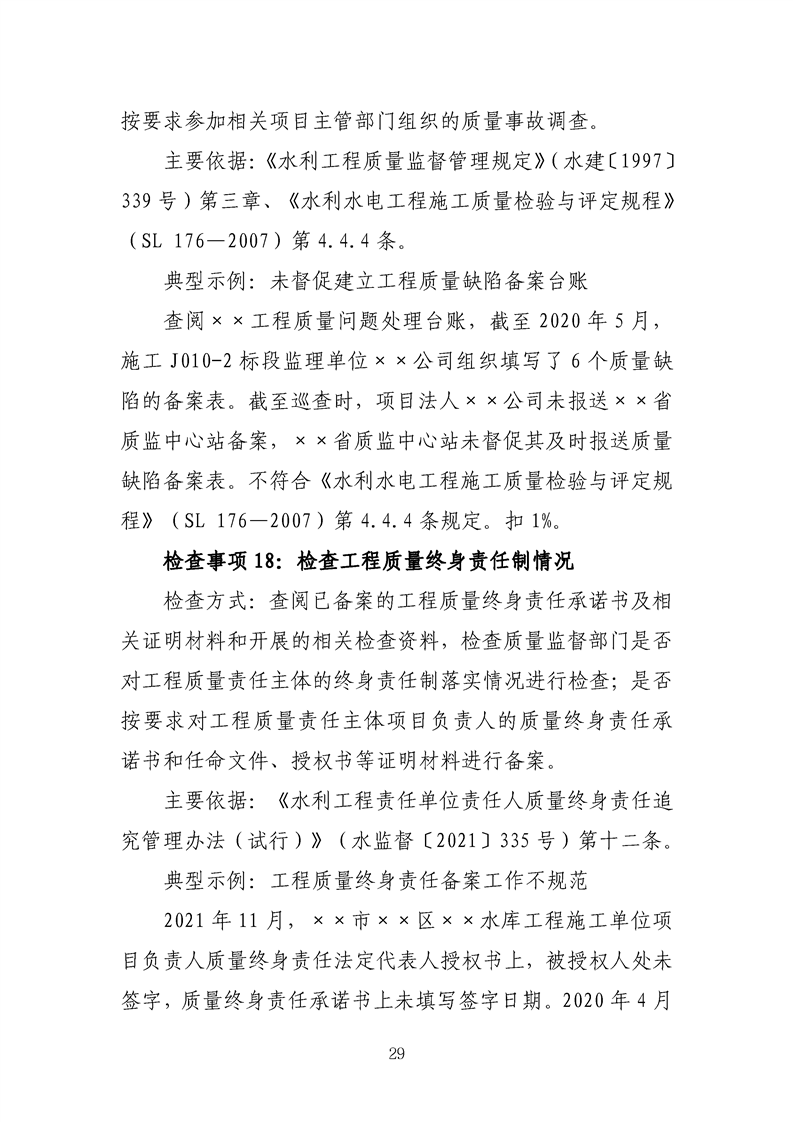 按要求参加相关项目主管部门组织的质量事故调查。

主要依据：《水利工程质量监督管理规定》（水建〔1997〕339号）第三章、《水利水电工程施工质量检验与评定规程》（SL 176—2007）第4.4.4条。

典型示例：未督促建立工程质量缺陷备案台账

查阅××工程质量问题处理台账，截至2020年5月，施工J010-2标段监理单位××公司组织填写了6个质量缺陷的备案表。截至巡查时，项目法人××公司未报送××省质监中心站备案，××省质监中心站未督促其及时报送质量缺陷备案表。不符合《水利水电工程施工质量检验与评定规程》（SL 176—2007）第4.4.4条规定。扣1%。

检查事项18：检查工程质量终身责任制情况

检查方式：查阅已备案的工程质量终身责任承诺书及相关证明材料和开展的相关检查资料，检查质量监督部门是否对工程质量责任主体的终身责任制落实情况进行检查；是否按要求对工程质量责任主体项目负责人的质量终身责任承诺书和任命文件、授权书等证明材料进行备案。

主要依据：《水利工程责任单位责任人质量终身责任追究管理办法（试行）》（水监督〔2021〕335号）第十二条。

典型示例：工程质量终身责任备案工作不规范

2021年11月，××市××区××水库工程施工单位项目负责人质量终身责任法定代表人授权书上，被授权人处未签字，质量终身责任承诺书上未填写签字日期。2020年4月

29